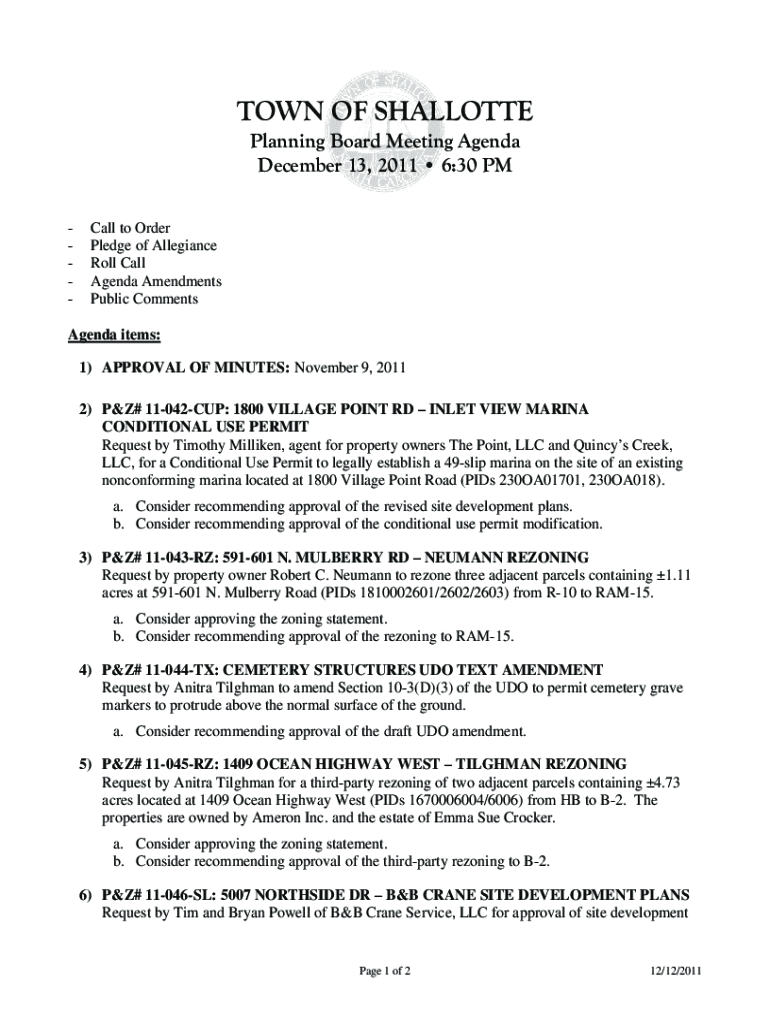 TOWN OF SHALLOTTE

Planning Board Meeting Agenda
December 13, 2011 • 6:30 PM

- Call to Order
- Pledge of Allegiance
- Roll Call
- Agenda Amendments
- Public Comments

Agenda items:

1) APPROVAL OF MINUTES: November 9, 2011

2) P&Z# 11-042-CUP: 1800 VILLAGE POINT RD – INLET VIEW MARINA CONDITIONAL USE PERMIT
Request by Timothy Milliken, agent for property owners The Point, LLC and Quincy's Creek, LLC, for a Conditional Use Permit to legally establish a 49-slip marina on the site of an existing nonconforming marina located at 1800 Village Point Road (PIDs 230OA01701, 230OA018).

a. Consider recommending approval of the revised site development plans.
b. Consider recommending approval of the conditional use permit modification.

3) P&Z# 11-043-RZ: 591-601 N. MULBERRY RD – NEUMANN REZONING
Request by property owner Robert C. Neumann to rezone three adjacent parcels containing ±1.11 acres at 591-601 N. Mulberry Road (PIDs 1810002601/2602/2603) from R-10 to RAM-15.

a. Consider approving the zoning statement.
b. Consider recommending approval of the rezoning to RAM-15.

4) P&Z# 11-044-TX: CEMETERY STRUCTURES UDO TEXT AMENDMENT
Request by Anitra Tilghman to amend Section 10-3(D)(3) of the UDO to permit cemetery grave markers to protrude above the normal surface of the ground.

a. Consider recommending approval of the draft UDO amendment.

5) P&Z# 11-045-RZ: 1409 OCEAN HIGHWAY WEST – TILGHMAN REZONING
Request by Anitra Tilghman for a third-party rezoning of two adjacent parcels containing ±4.73 acres located at 1409 Ocean Highway West (PIDs 1670006004/6006) from HB to B-2. The properties are owned by Ameron Inc. and the estate of Emma Sue Crocker.

a. Consider approving the zoning statement.
b. Consider recommending approval of the third-party rezoning to B-2.

6) P&Z# 11-046-SL: 5007 NORTHSIDE DR – B&B CRANE SITE DEVELOPMENT PLANS
Request by Tim and Bryan Powell of B&B Crane Service, LLC for approval of site development

Page 1 of 2

12/12/2011